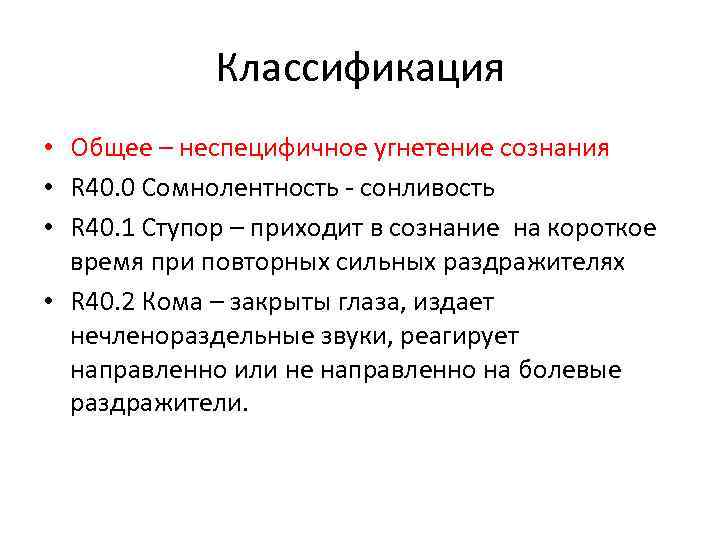 Классификация

• Общее – неспецифичное угнетение сознания
• R40.0 Сомнолентность - сонливость
• R40.1 Ступор – приходит в сознание на короткое время при повторных сильных раздражителях
• R40.2 Кома – закрыты глаза, издает нечленораздельные звуки, реагирует направленно или не направленно на болевые раздражители.